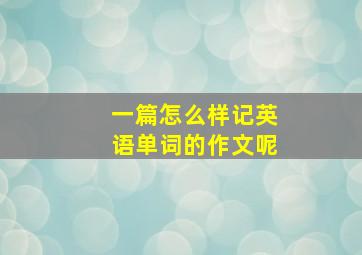 一篇怎么样记英语单词的作文呢